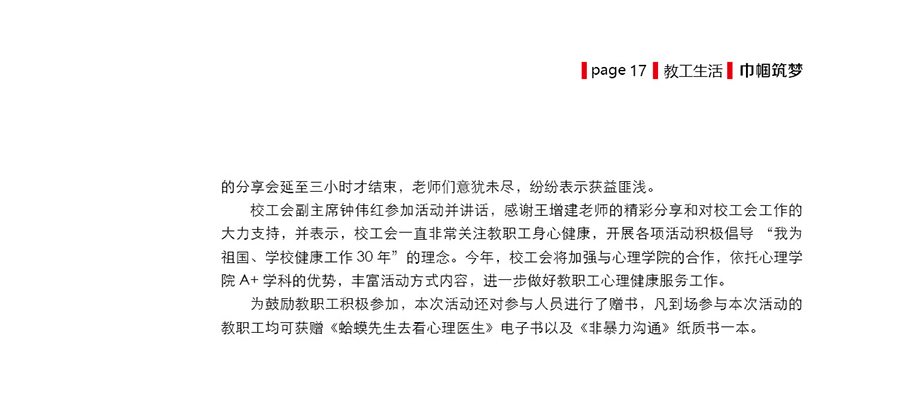 page 17 教工生活 巾帼筑梦

的分享会延至三小时才结束，老师们意犹未尽，纷纷表示获益匪浅。

校工会副主席钟伟红参加活动并讲话，感谢王增建老师的精彩分享和对校工会工作的大力支持，并表示，校工会一直非常关注教职工身心健康，开展各项活动积极倡导“我为祖国、学校健康工作30年”的理念。今年，校工会将加强与心理学院的合作，依托心理学院A+学科的优势，丰富活动方式内容，进一步做好教职工心理健康服务工作。

为鼓励教职工积极参加，本次活动还对参与人员进行了赠书，凡到场参与本次活动的教职工均可获赠《蛤蟆先生去看心理医生》电子书以及《非暴力沟通》纸质书一本。